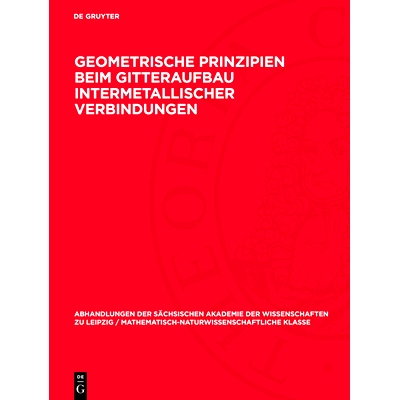 DE GRUYTER

GEOMETRISCHE PRINZIPIEN BEIM GITTERAUFBAU INTERMETALLISCHER VERBINDUNGEN

ABHANDLUNGEN DER SÄCHSISCHEN AKADEMIE DER WISSENSCHAFTEN ZU LEIPZIG / MATHEMATISCH-NATURWISSENSCHAFTLICHE KLASSE

DE
G